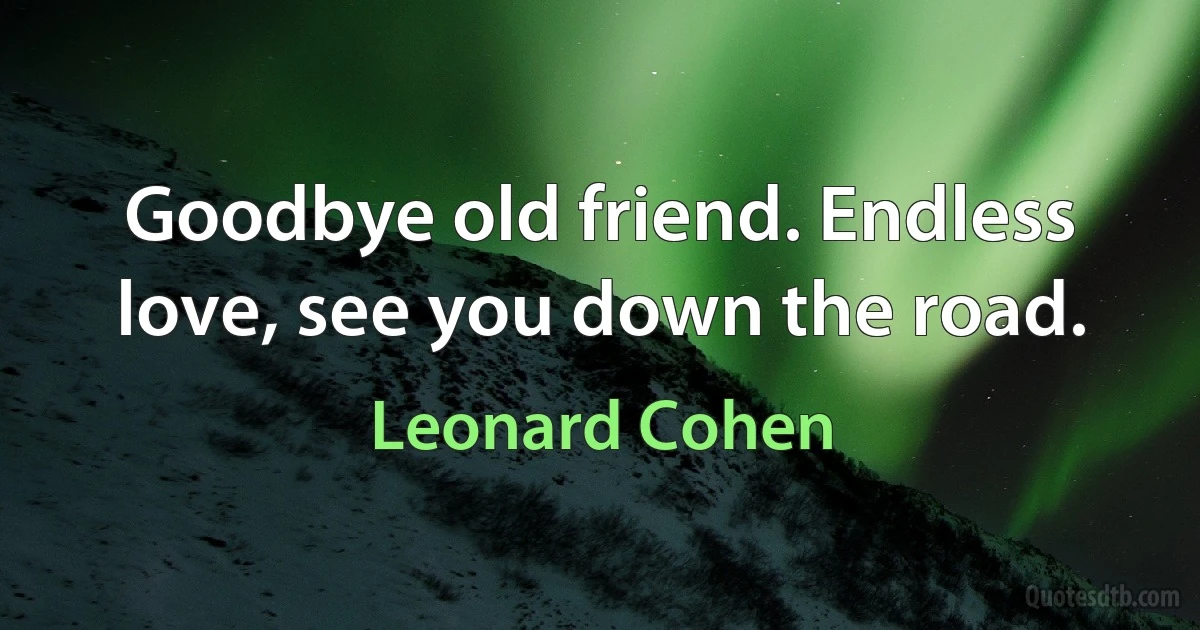 Goodbye old friend. Endless love, see you down the road.

Leonard Cohen

Quotesdtb.com